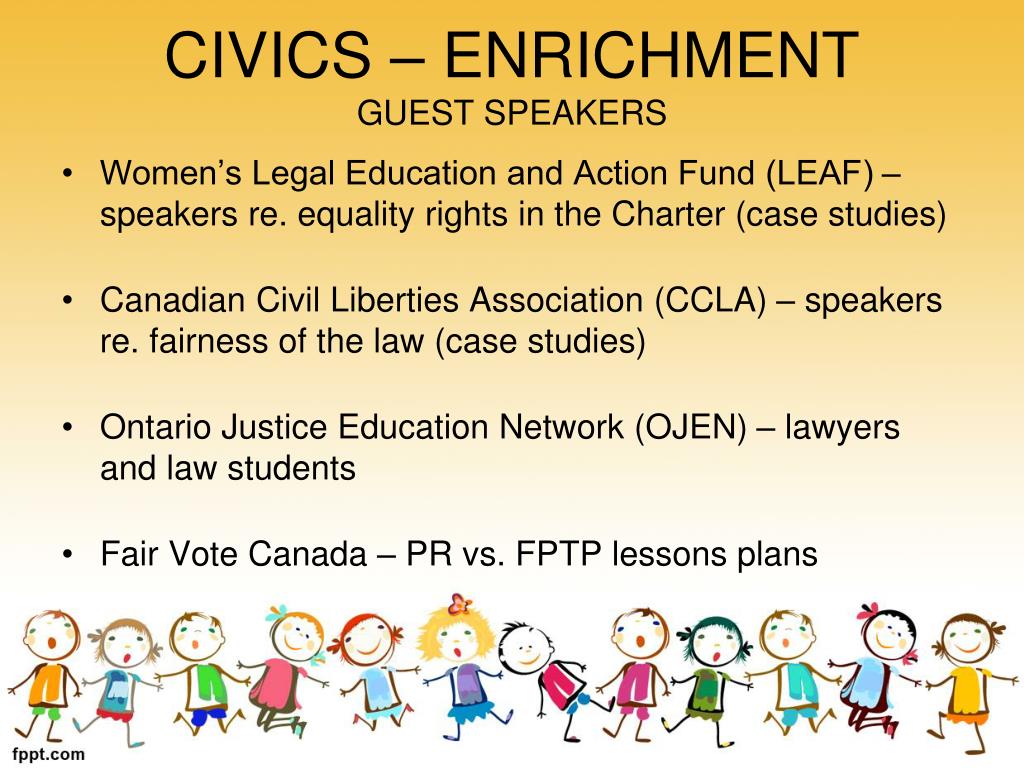 CIVICS – ENRICHMENT
GUEST SPEAKERS

• Women's Legal Education and Action Fund (LEAF) – speakers re. equality rights in the Charter (case studies)

• Canadian Civil Liberties Association (CCLA) – speakers re. fairness of the law (case studies)

• Ontario Justice Education Network (OJEN) – lawyers and law students

• Fair Vote Canada – PR vs. FPTP lessons plans

fppt.com